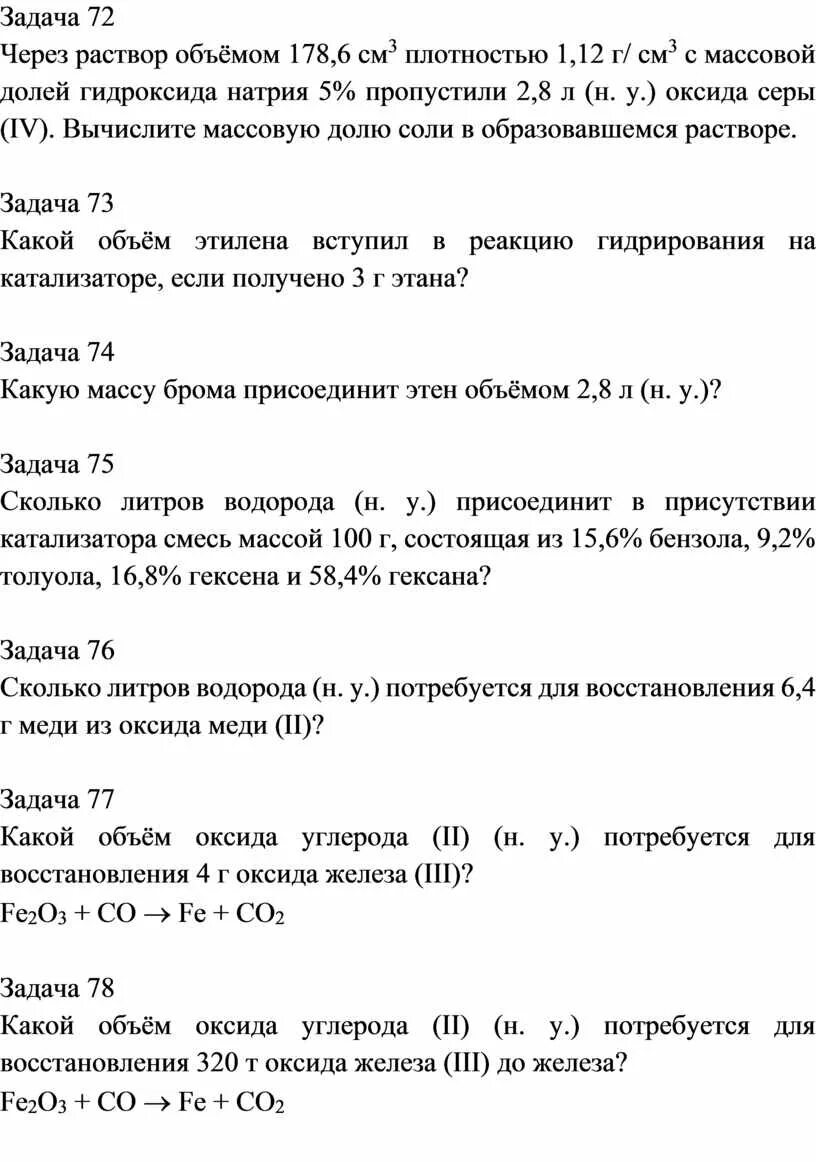 Задача 72
Через раствор объёмом 178,6 см$^3$ плотностью 1,12 г/ см$^3$ с массовой долей гидроксида натрия 5% пропустили 2,8 л (н. у.) оксида серы (IV). Вычислите массовую долю соли в образовавшемся растворе.

Задача 73
Какой объём этилена вступил в реакцию гидрирования на катализаторе, если получено 3 г этана?

Задача 74
Какую массу брома присоединит этен объёмом 2,8 л (н. у.)?

Задача 75
Сколько литров водорода (н. у.) присоединит в присутствии катализатора смесь массой 100 г, состоящая из 15,6% бензола, 9,2% толуола, 16,8% гексена и 58,4% гексана?

Задача 76
Сколько литров водорода (н. у.) потребуется для восстановления 6,4 г меди из оксида меди (II)?

Задача 77
Какой объём оксида углерода (II) (н. у.) потребуется для восстановления 4 г оксида железа (III)?
$Fe_2O_3 + CO \rightarrow Fe + CO_2$

Задача 78
Какой объём оксида углерода (II) (н. у.) потребуется для восстановления 320 т оксида железа (III) до железа?
$Fe_2O_3 + CO \rightarrow Fe + CO_2$